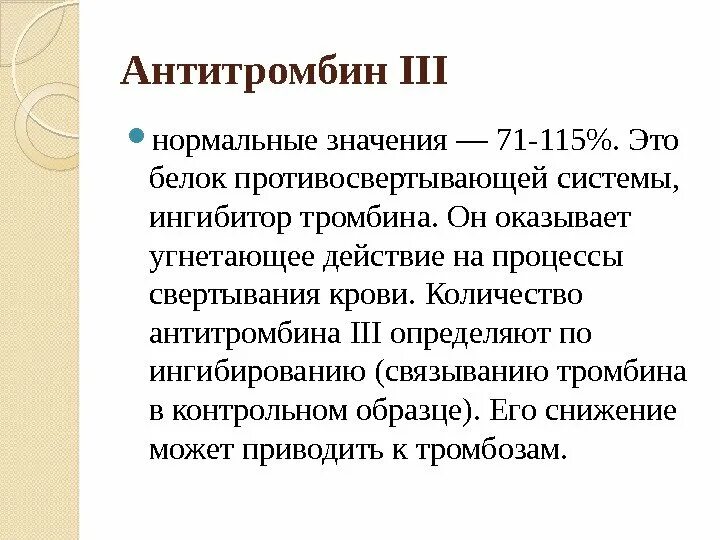 Антитромбин III

нормальные значения — 71-115%. Это белок противосвертывающей системы, ингибитор тромбина. Он оказывает угнетающее действие на процессы свертывания крови. Количество антитромбина III определяют по ингибированию (связыванию тромбина в контрольном образце). Его снижение может приводить к тромбозам.